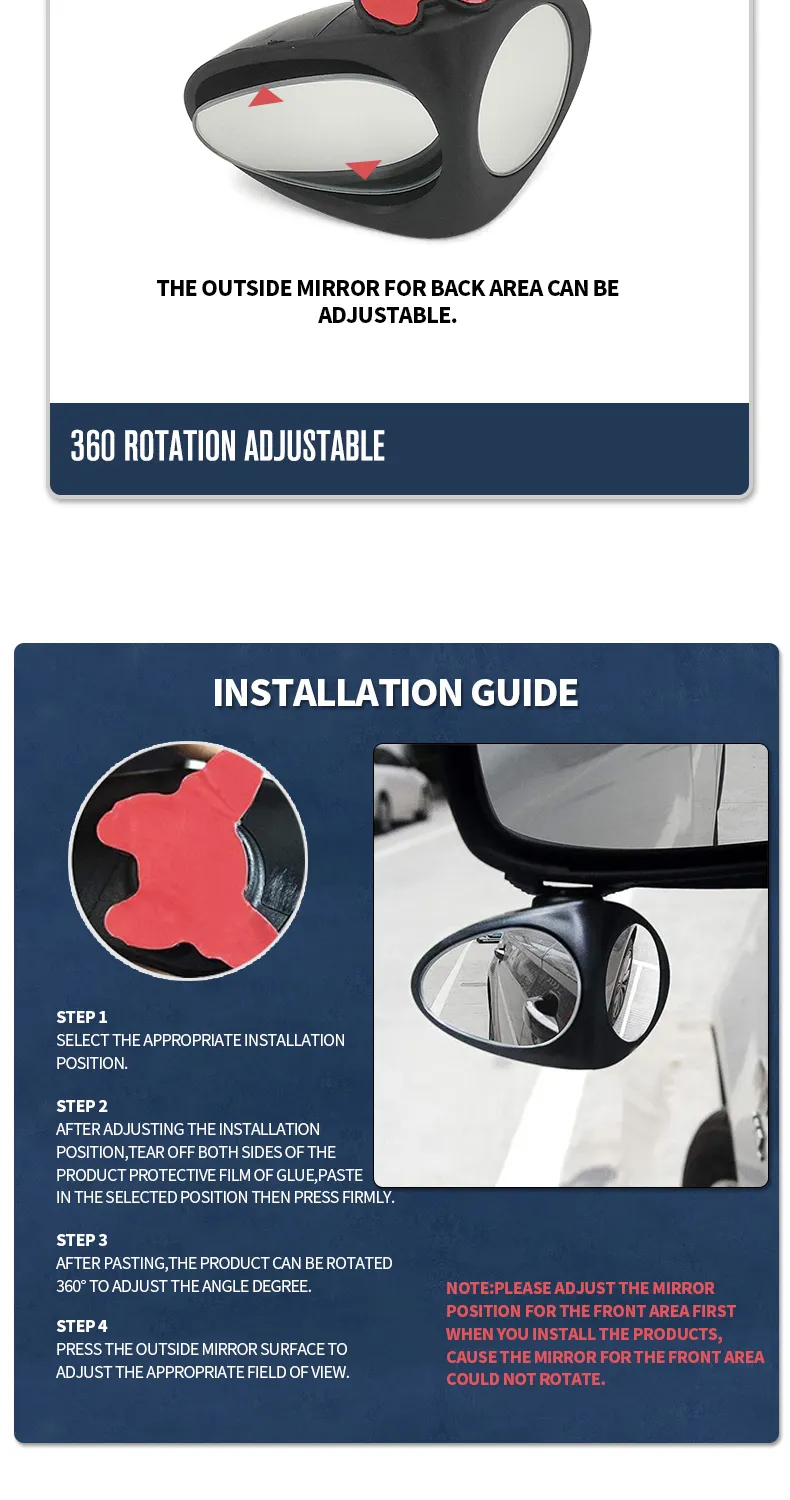 THE OUTSIDE MIRROR FOR BACK AREA CAN BE ADJUSTABLE.

360 ROTATION ADJUSTABLE

INSTALLATION GUIDE

STEP 1
SELECT THE APPROPRIATE INSTALLATION POSITION.

STEP 2
AFTER ADJUSTING THE INSTALLATION POSITION,TEAR OFF BOTH SIDES OF THE PRODUCT PROTECTIVE FILM OF GLUE,PASTE IN THE SELECTED POSITION THEN PRESS FIRMLY.

STEP 3
AFTER PASTING,THE PRODUCT CAN BE ROTATED 360° TO ADJUST THE ANGLE DEGREE.

STEP 4
PRESS THE OUTSIDE MIRROR SURFACE TO ADJUST THE APPROPRIATE FIELD OF VIEW.

NOTE:PLEASE ADJUST THE MIRROR POSITION FOR THE FRONT AREA FIRST WHEN YOU INSTALL THE PRODUCTS, CAUSE THE MIRROR FOR THE FRONT AREA COULD NOT ROTATE.